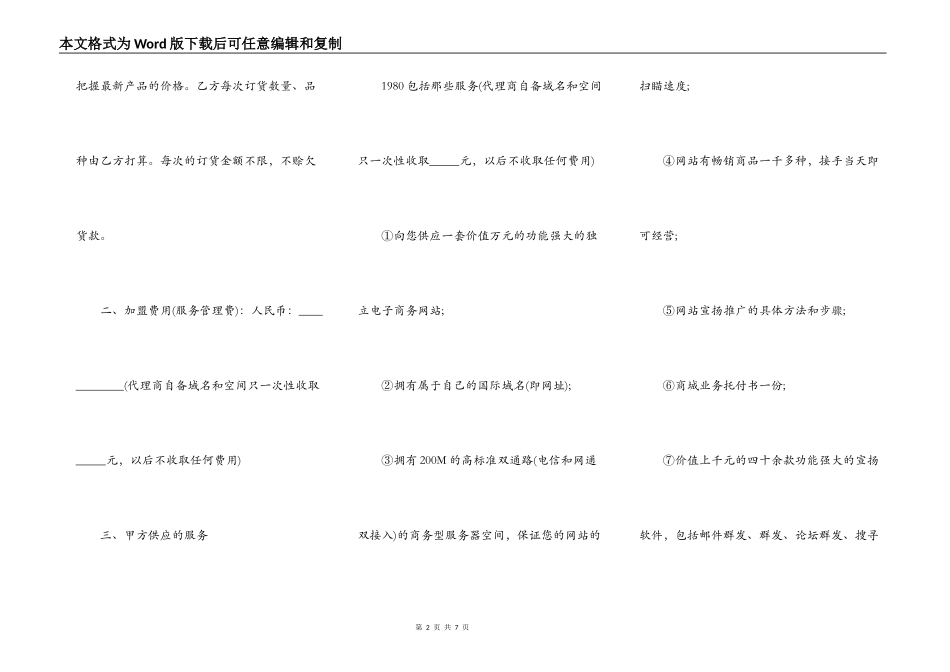 本文格式为Word版下载后可任意编辑和复制

把握最新产品的价格。乙方每次订货数量、品种由乙方打算。每次的订货金额不限，不赊欠货款。

二、加盟费用(服务管理费)：人民币：____________(代理商自备域名和空间只一次性收取_____元，以后不收取任何费用)

三、甲方供应的服务

1980包括那些服务(代理商自备域名和空间只一次性收取_____元，以后不收取任何费用)

①向您供应一套价值万元的功能强大的独立电子商务网站；

②拥有属于自己的国际域名(即网址)；

③拥有200M的高标准双通路(电信和网通双接入)的商务型服务器空间，保证您的网站的扫瞄速度；

④网站有畅销商品一千多种，接手当天即可经营；

⑤网站宣扬推广的具体方法和步骤；

⑥商城业务托付书一份；

⑦价值上千元的四十余款功能强大的宣扬软件，包括邮件群发、群发、论坛群发、搜寻

第 2 页 共 7 页